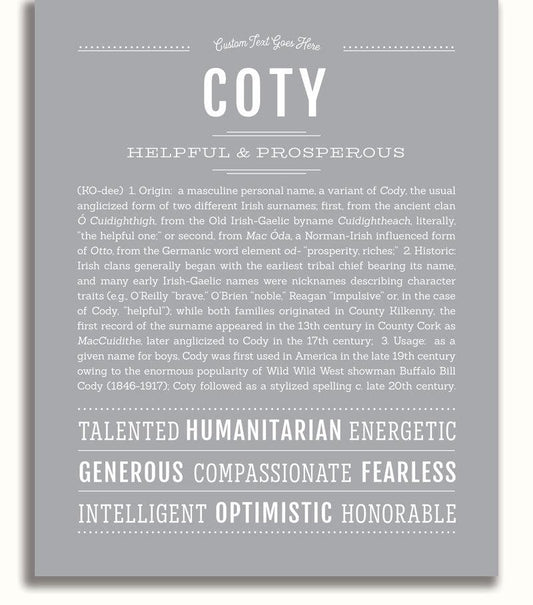 Custom Text Goes Here

COTY

HELPFUL & PROSPEROUS

(KO-dee) 1. Origin: a masculine personal name, a variant of Cody, the usual anglicized form of two different Irish surnames; first, from the ancient clan Ó Cuidighthigh, from the Old Irish-Gaelic byname Cuidightheach, literally, "the helpful one;" or second, from Mac Óda, a Norman-Irish influenced form of Otto, from the Germanic word element od- "prosperity, riches;" 2. Historic: Irish clans generally began with the earliest tribal chief bearing its name, and many early Irish-Gaelic names were nicknames describing character traits (e.g., O'Reilly "brave," O'Brien "noble," Reagan "impulsive" or, in the case of Cody, "helpful"); while both families originated in County Kilkenny, the first record of the surname appeared in the 13th century in County Cork as MacCuidithe, later anglicized to Cody in the 17th century; 3. Usage: as a given name for boys, Cody was first used in America in the late 19th century owing to the enormous popularity of Wild Wild West showman Buffalo Bill Cody (1846-1917); Coty followed as a stylized spelling c. late 20th century.

TALENTED HUMANITARIAN ENERGETIC

GENEROUS COMPASSIONATE FEARLESS

INTELLIGENT OPTIMISTIC HONORABLE